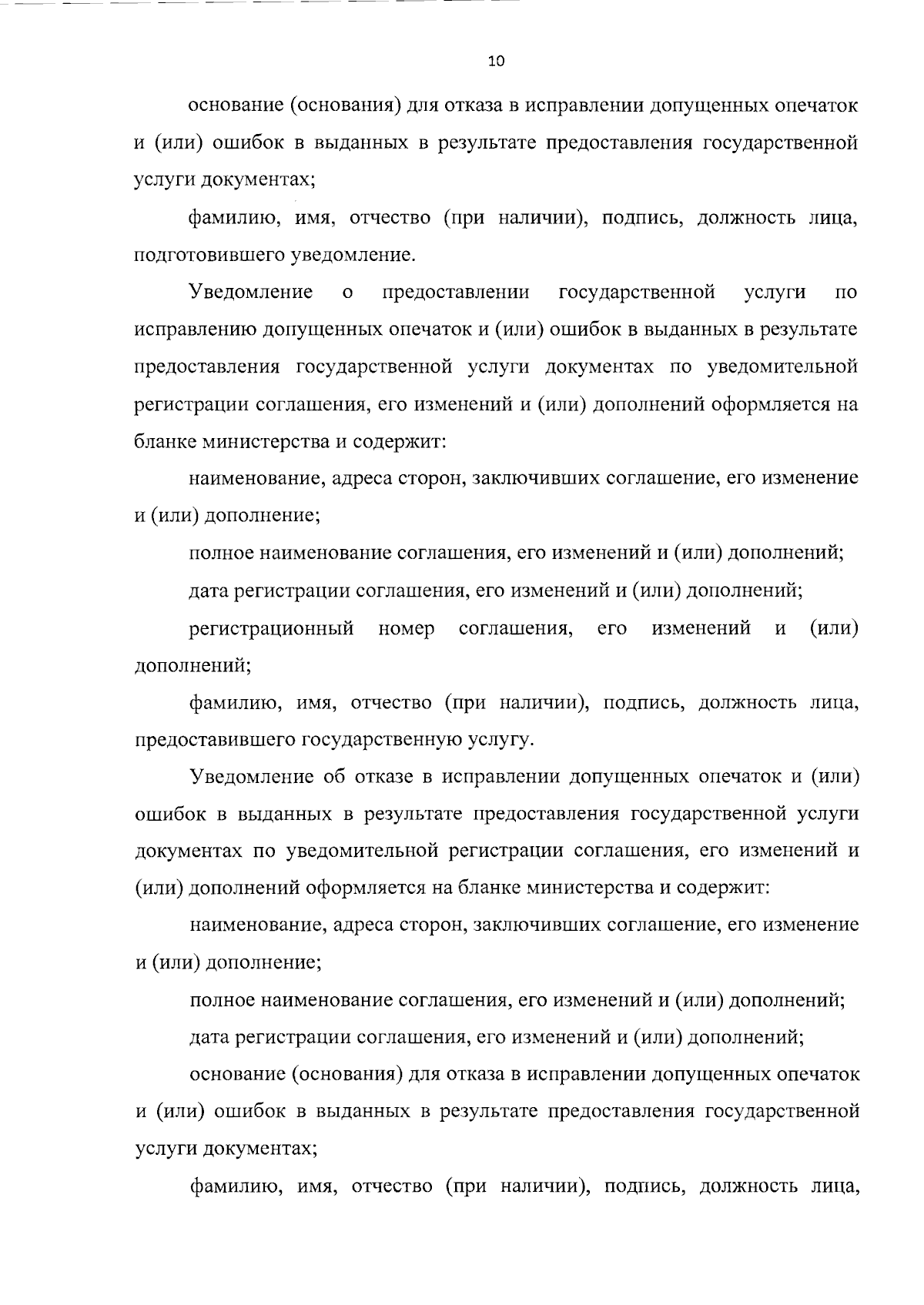 10

основание (основания) для отказа в исправлении допущенных опечаток и (или) ошибок в выданных в результате предоставления государственной услуги документах;

фамилию, имя, отчество (при наличии), подпись, должность лица, подготовившего уведомление.

Уведомление о предоставлении государственной услуги по исправлению допущенных опечаток и (или) ошибок в выданных в результате предоставления государственной услуги документах по уведомительной регистрации соглашения, его изменений и (или) дополнений оформляется на бланке министерства и содержит:

наименование, адреса сторон, заключивших соглашение, его изменение и (или) дополнение;

полное наименование соглашения, его изменений и (или) дополнений;

дата регистрации соглашения, его изменений и (или) дополнений;

регистрационный номер соглашения, его изменений и (или) дополнений;

фамилию, имя, отчество (при наличии), подпись, должность лица, предоставившего государственную услугу.

Уведомление об отказе в исправлении допущенных опечаток и (или) ошибок в выданных в результате предоставления государственной услуги документах по уведомительной регистрации соглашения, его изменений и (или) дополнений оформляется на бланке министерства и содержит:

наименование, адреса сторон, заключивших соглашение, его изменение и (или) дополнение;

полное наименование соглашения, его изменений и (или) дополнений;

дата регистрации соглашения, его изменений и (или) дополнений;

основание (основания) для отказа в исправлении допущенных опечаток и (или) ошибок в выданных в результате предоставления государственной услуги документах;

фамилию, имя, отчество (при наличии), подпись, должность лица,